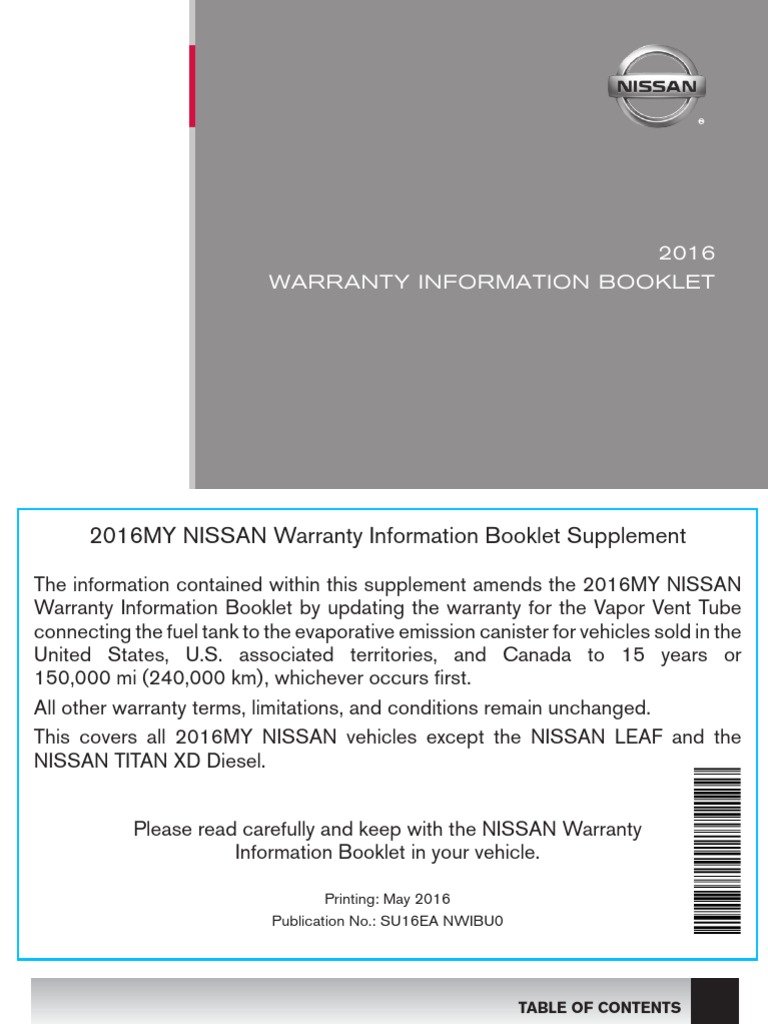 NISSAN

2016
WARRANTY INFORMATION BOOKLET

2016MY NISSAN Warranty Information Booklet Supplement

The information contained within this supplement amends the 2016MY NISSAN Warranty Information Booklet by updating the warranty for the Vapor Vent Tube connecting the fuel tank to the evaporative emission canister for vehicles sold in the United States, U.S. associated territories, and Canada to 15 years or 150,000 mi (240,000 km), whichever occurs first.

All other warranty terms, limitations, and conditions remain unchanged.

This covers all 2016MY NISSAN vehicles except the NISSAN LEAF and the NISSAN TITAN XD Diesel.

Please read carefully and keep with the NISSAN Warranty Information Booklet in your vehicle.

Printing: May 2016
Publication No.: SU16EA NWIBU0

TABLE OF CONTENTS